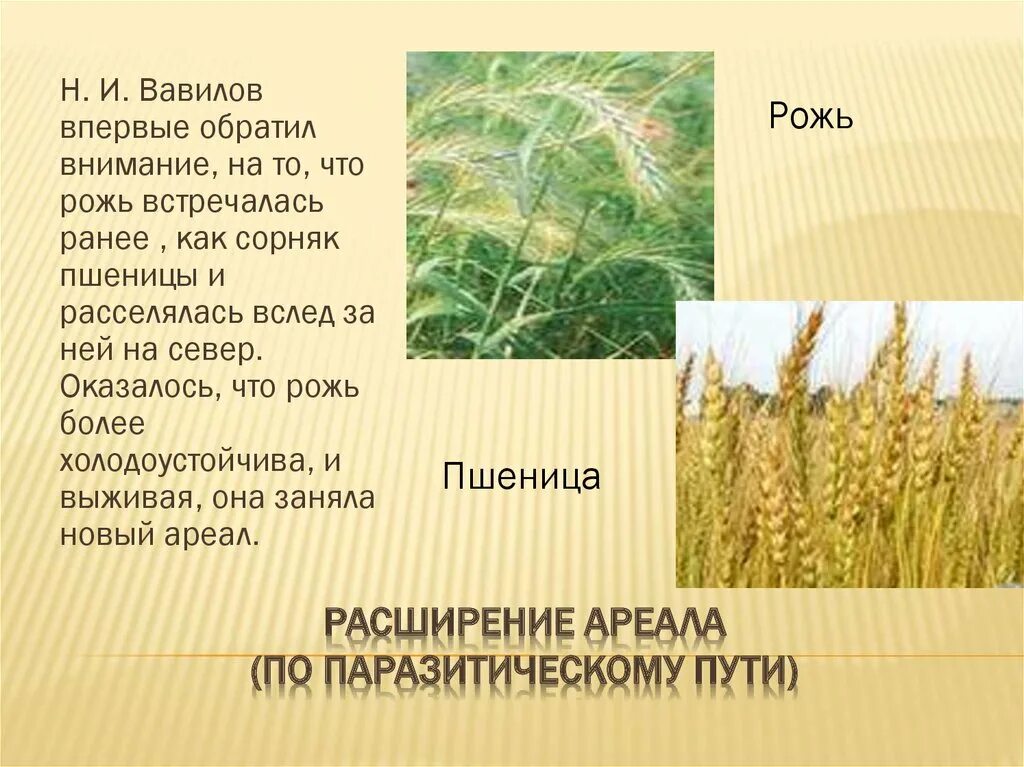 Н. И. Вавилов впервые обратил внимание, на то, что рожь встречалась ранее , как сорняк пшеницы и расселялась вслед за ней на север. Оказалось, что рожь более холодоустойчива, и выживая, она заняла новый ареал.

Рожь

Пшеница

РАСШИРЕНИЕ АРЕАЛА
(ПО ПАРАЗИТИЧЕСКОМУ ПУТИ)